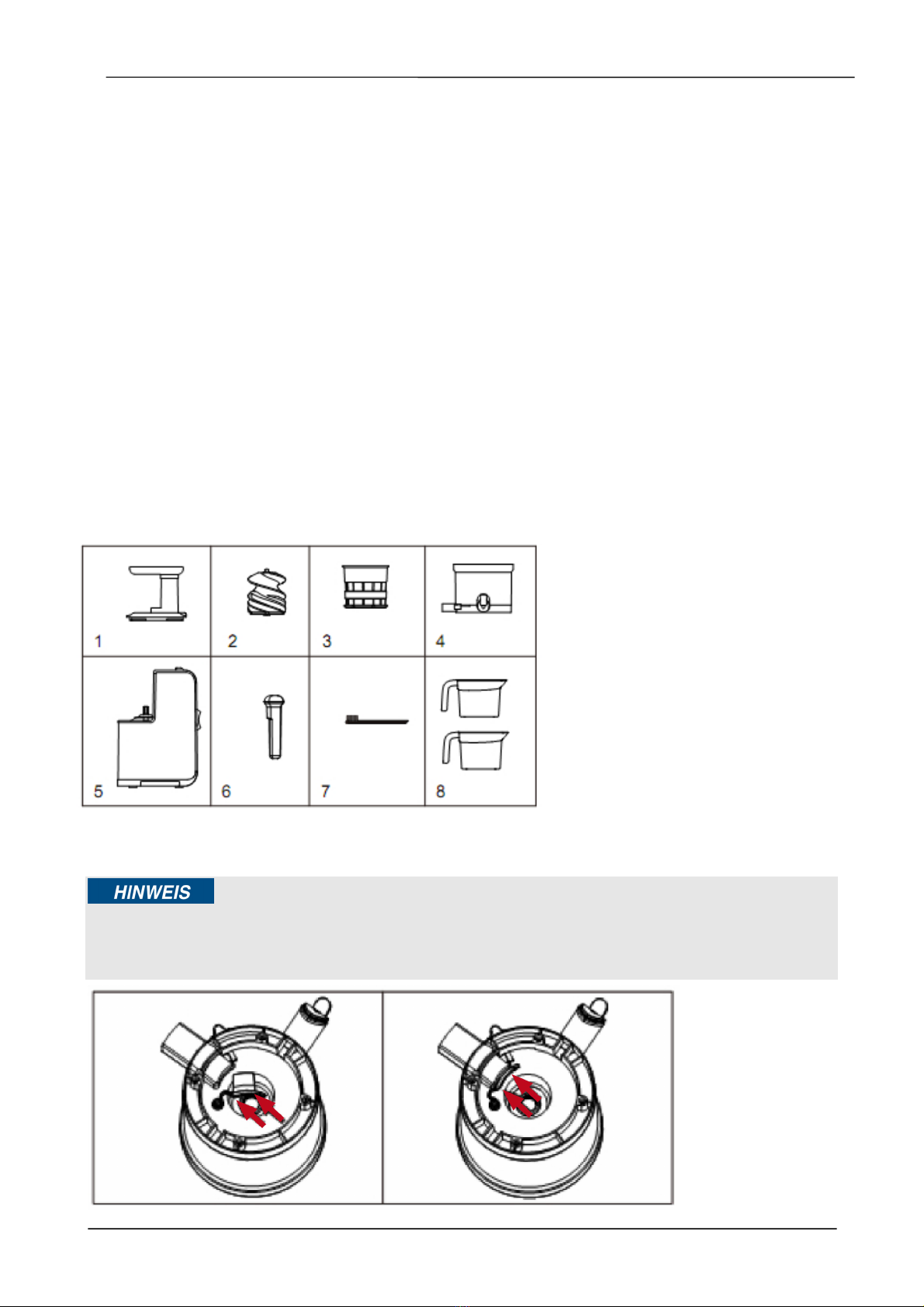 1

2

3

4

5

6

7

8

HINWEIS